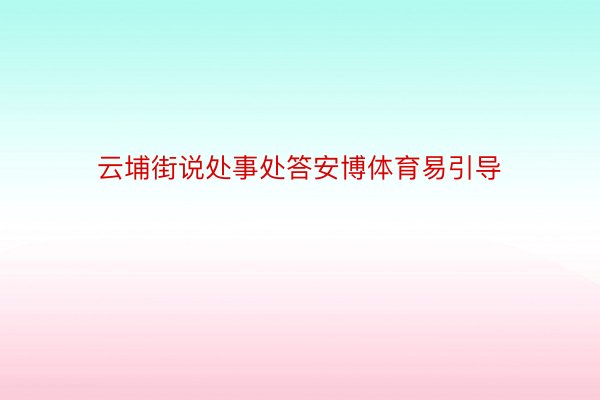 云埔街说处事处答安博体育易引导